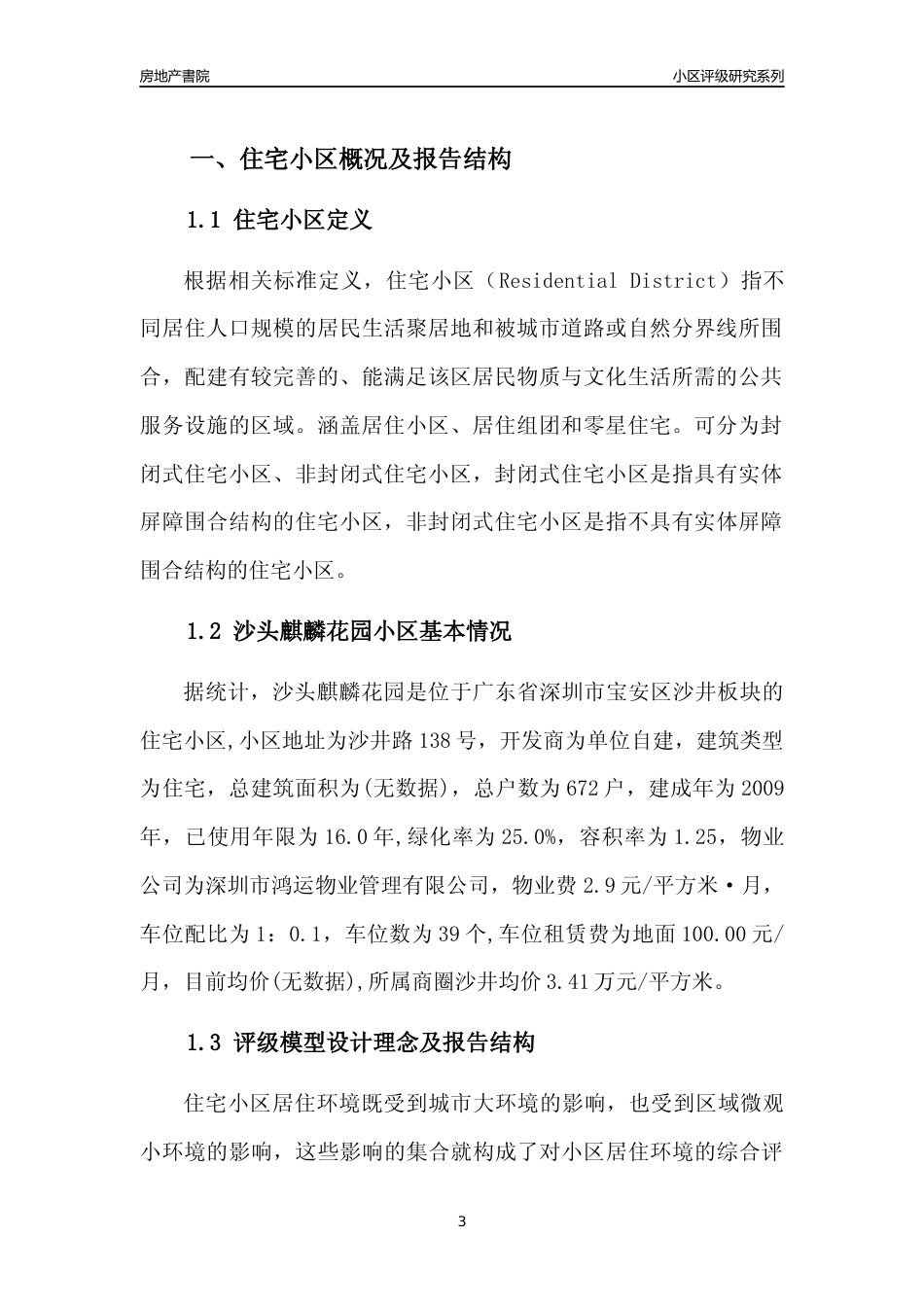 房地产書院

小区评级研究系列

一、住宅小区概况及报告结构

1.1 住宅小区定义

根据相关标准定义，住宅小区（Residential District）指不同居住人口规模的居民生活聚居地和被城市道路或自然分界线所围合，配建有较完善的、能满足该区居民物质与文化生活所需的公共服务设施的区域。涵盖居住小区、居住组团和零星住宅。可分为封闭式住宅小区、非封闭式住宅小区，封闭式住宅小区是指具有实体屏障围合结构的住宅小区，非封闭式住宅小区是指不具有实体屏障围合结构的住宅小区。

1.2 沙头麒麟花园小区基本情况

据统计，沙头麒麟花园是位于广东省深圳市宝安区沙井板块的住宅小区,小区地址为沙井路138号，开发商为单位自建，建筑类型为住宅，总建筑面积为(无数据)，总户数为672户，建成年为2009年，已使用年限为16.0年,绿化率为25.0%，容积率为1.25，物业公司为深圳市鸿运物业管理有限公司，物业费2.9元/平方米·月，车位配比为1：0.1，车位数为39个,车位租赁费为地面100.00元/月，目前均价(无数据),所属商圈沙井均价3.41万元/平方米。

1.3 评级模型设计理念及报告结构

住宅小区居住环境既受到城市大环境的影响，也受到区域微观小环境的影响，这些影响的集合就构成了对小区居住环境的综合评

3